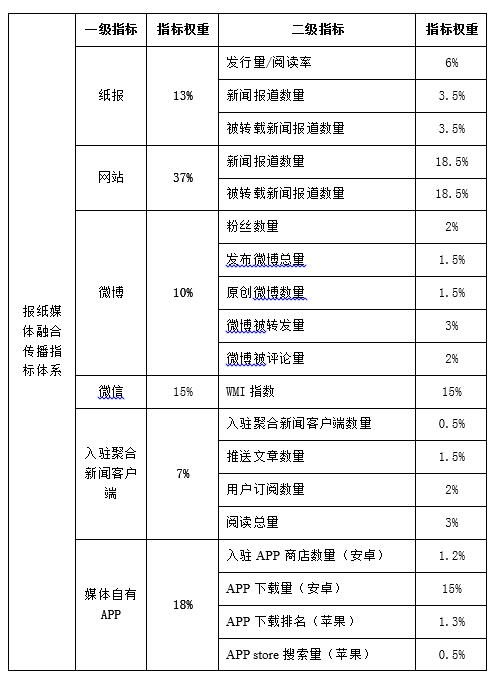 | | 一级指标 | 指标权重 | 二级指标 | 指标权重 |
|---|---|---|---|---|
| 报纸媒体融合传播指标体系 | 纸报 | 13% | 发行量/阅读率 | 6% |
| | | | 新闻报道数量 | 3.5% |
| | | | 被转载新闻报道数量 | 3.5% |
| | 网站 | 37% | 新闻报道数量 | 18.5% |
| | | | 被转载新闻报道数量 | 18.5% |
| | 微博 | 10% | 粉丝数量 | 2% |
| | | | 发布微博总量 | 1.5% |
| | | | 原创微博数量 | 1.5% |
| | | | 微博被转发量 | 3% |
| | | | 微博被评论量 | 2% |
| | 微信 | 15% | WMI 指数 | 15% |
| | 入驻聚合新闻客户端 | 7% | 入驻聚合新闻客户端数量 | 0.5% |
| | | | 推送文章数量 | 1.5% |
| | | | 用户订阅数量 | 2% |
| | | | 阅读总量 | 3% |
| | 媒体自有APP | 18% | 入驻 APP 商店数量（安卓） | 1.2% |
| | | | APP 下载量（安卓） | 15% |
| | | | APP 下载排名（苹果） | 1.3% |
| | | | APP store 搜索量（苹果） | 0.5% |